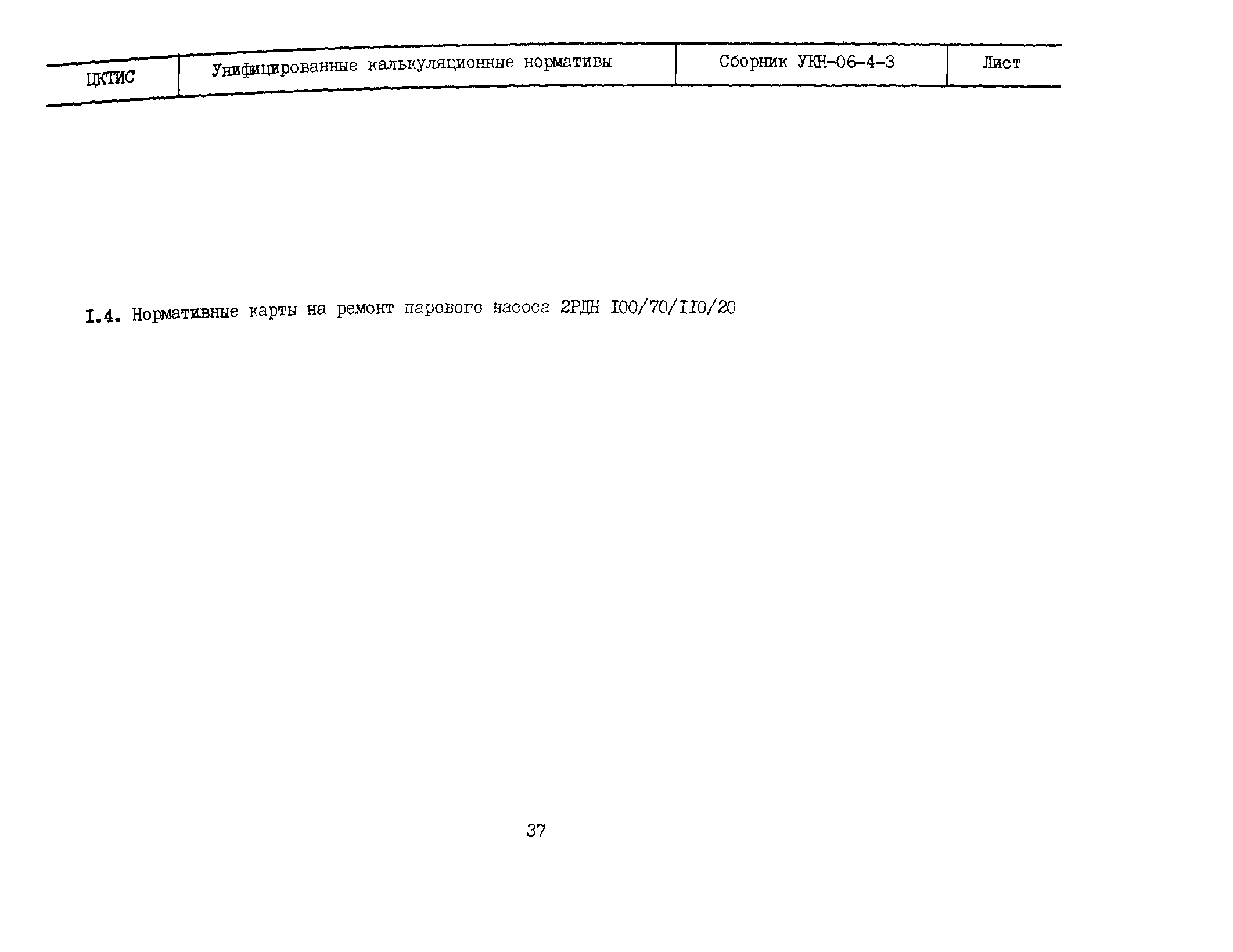 | ЦКТИС | Унифицированные калькуляционные нормативы | Сборник УКН-06-4-3 | Лист |
|---|---|---|---|

I.4. Нормативные карты на ремонт парового насоса 2РДН I00/70/II0/20

37